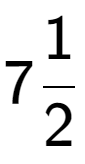 $7\frac{1}{2}$